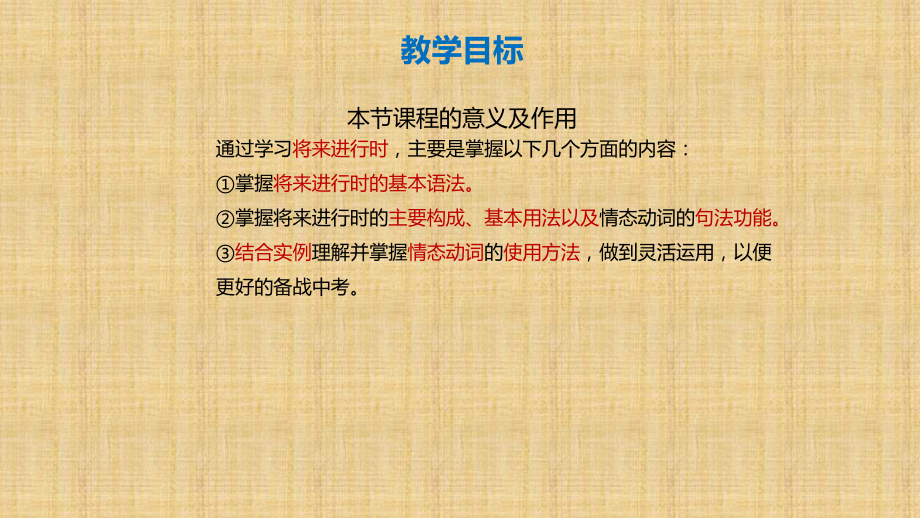 教学目标

本节课程的意义及作用

通过学习将来进行时，主要是掌握以下几个方面的内容：

①掌握将来进行时的基本语法。

②掌握将来进行时的主要构成、基本用法以及情态动词的句法功能。

③结合实例理解并掌握情态动词的使用方法，做到灵活运用，以便更好的备战中考。